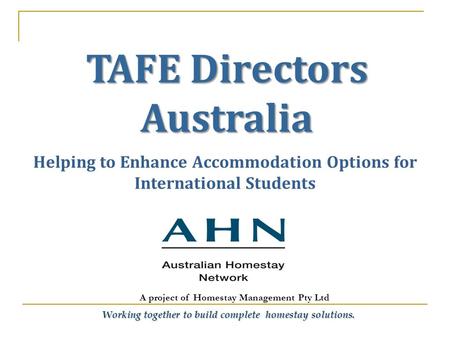 TAFE Directors Australia

Helping to Enhance Accommodation Options for International Students

AHN

Australian Homestay Network

A project of Homestay Management Pty Ltd

Working together to build complete homestay solutions.